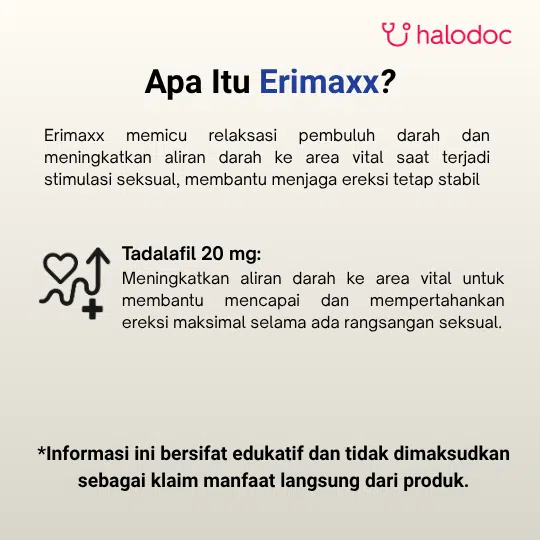 halodoc

Apa Itu Erimaxx?

Erimaxx memicu relaksasi pembuluh darah dan meningkatkan aliran darah ke area vital saat terjadi stimulasi seksual, membantu menjaga ereksi tetap stabil

Tadalafil 20 mg:
Meningkatkan aliran darah ke area vital untuk membantu mencapai dan mempertahankan ereksi maksimal selama ada rangsangan seksual.

*Informasi ini bersifat edukatif dan tidak dimaksudkan sebagai klaim manfaat langsung dari produk.